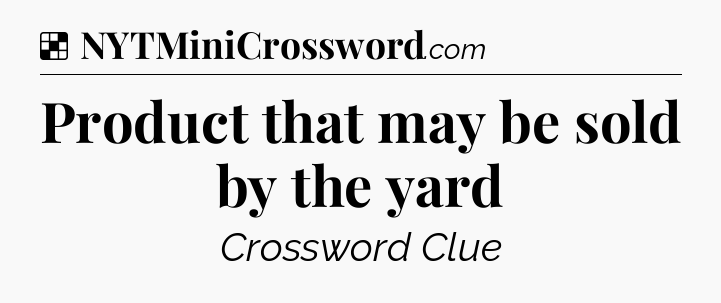 NYTMiniCrossword.com

Product that may be sold by the yard

Crossword Clue